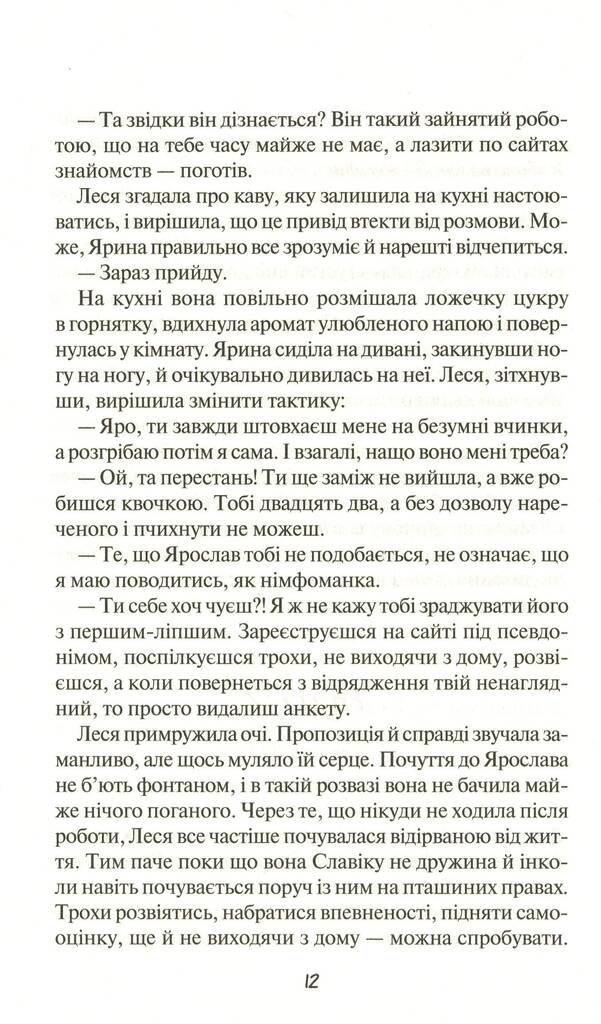 — Та звідки він дізнається? Він такий зайнятий роботою, що на тебе часу майже не має, а лазити по сайтах знайомств — поготів.

Леся згадала про каву, яку залишила на кухні настоюватись, і вирішила, що це привід втекти від розмови. Може, Ярина правильно все зрозуміє й нарешті відчепиться.

— Зараз прийду.

На кухні вона повільно розмішала ложечку цукру в горнятку, вдихнула аромат улюбленого напою і повернулась у кімнату. Ярина сиділа на дивані, закинувши ногу на ногу, й очікувально дивилась на неї. Леся, зітхнувши, вирішила змінити тактику:

— Яро, ти завжди штовхаєш мене на безумні вчинки, а розгрібаю потім я сама. І взагалі, нащо воно мені треба?

— Ой, та перестань! Ти ще заміж не вийшла, а вже робишся квочкою. Тобі двадцять два, а без дозволу нареченого і пчихнути не можеш.

— Те, що Ярослав тобі не подобається, не означає, що я маю поводитись, як німфоманка.

— Ти себе хоч чуєш?! Я ж не кажу тобі зраджувати його з першим-ліпшим. Зареєструєшся на сайті під псевдонімом, поспілкуєшся трохи, не виходячи з дому, розвієшся, а коли повернеться з відрядження твій ненаглядний, то просто видалиш анкету.

Леся примружила очі. Пропозиція й справді звучала заманливо, але щось муляло їй серце. Почуття до Ярослава не б'ють фонтаном, і в такій розвазі вона не бачила майже нічого поганого. Через те, що нікуди не ходила після роботи, Леся все частіше почувалася відірваною від життя. Тим паче поки що вона Славіку не дружина й інколи навіть почувається поруч із ним на пташиних правах. Трохи розвіятись, набратися впевненості, підняти самооцінку, ще й не виходячи з дому — можна спробувати.

12